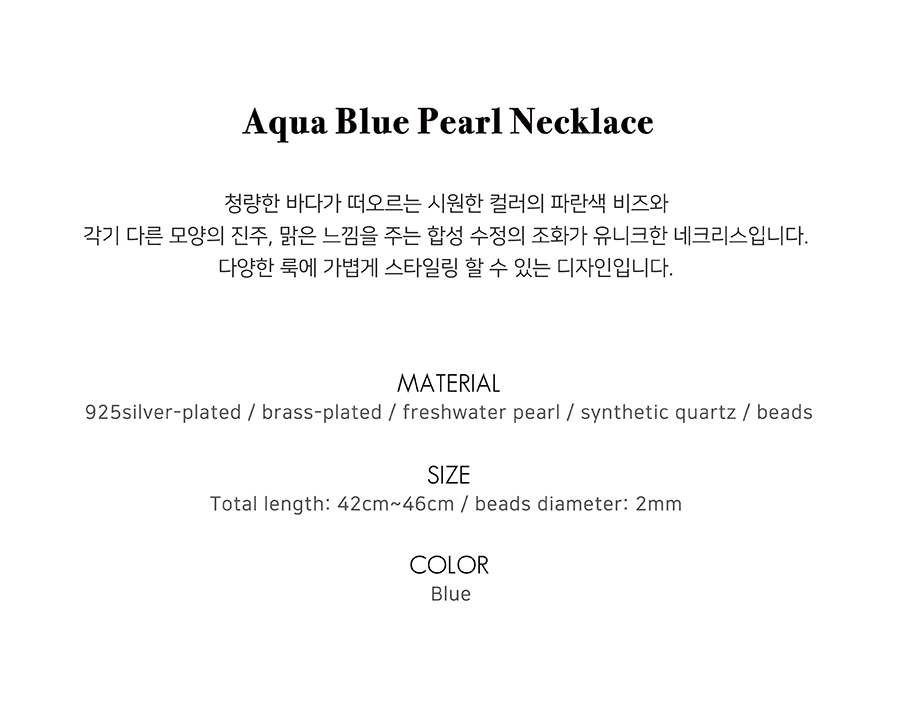 Aqua Blue Pearl Necklace

청량한 바다가 떠오르는 시원한 컬러의 파란색 비즈와
각기 다른 모양의 진주, 맑은 느낌을 주는 합성 수정의 조화가 유니크한 네크리스입니다.
다양한 룩에 가볍게 스타일링 할 수 있는 디자인입니다.

MATERIAL
925silver-plated / brass-plated / freshwater pearl / synthetic quartz / beads

SIZE
Total length: 42cm~46cm / beads diameter: 2mm

COLOR
Blue